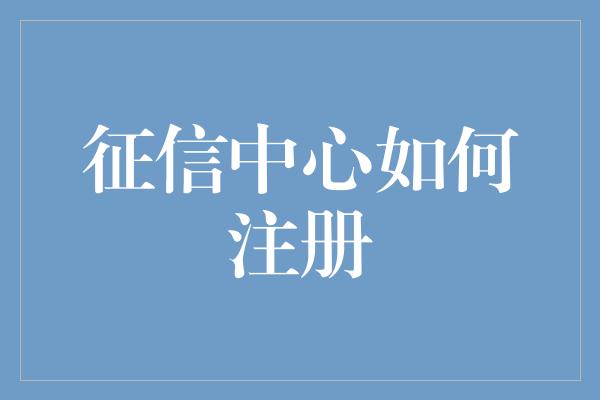 征信中心如何注册